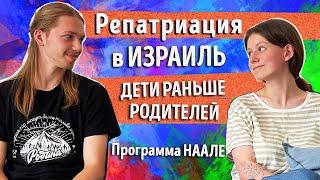 Репатриация в ИЗРАИЛЬ

ДЕТИ РАНЬШЕ РОДИТЕЛЕЙ

Программа НААЛЕ

Родина